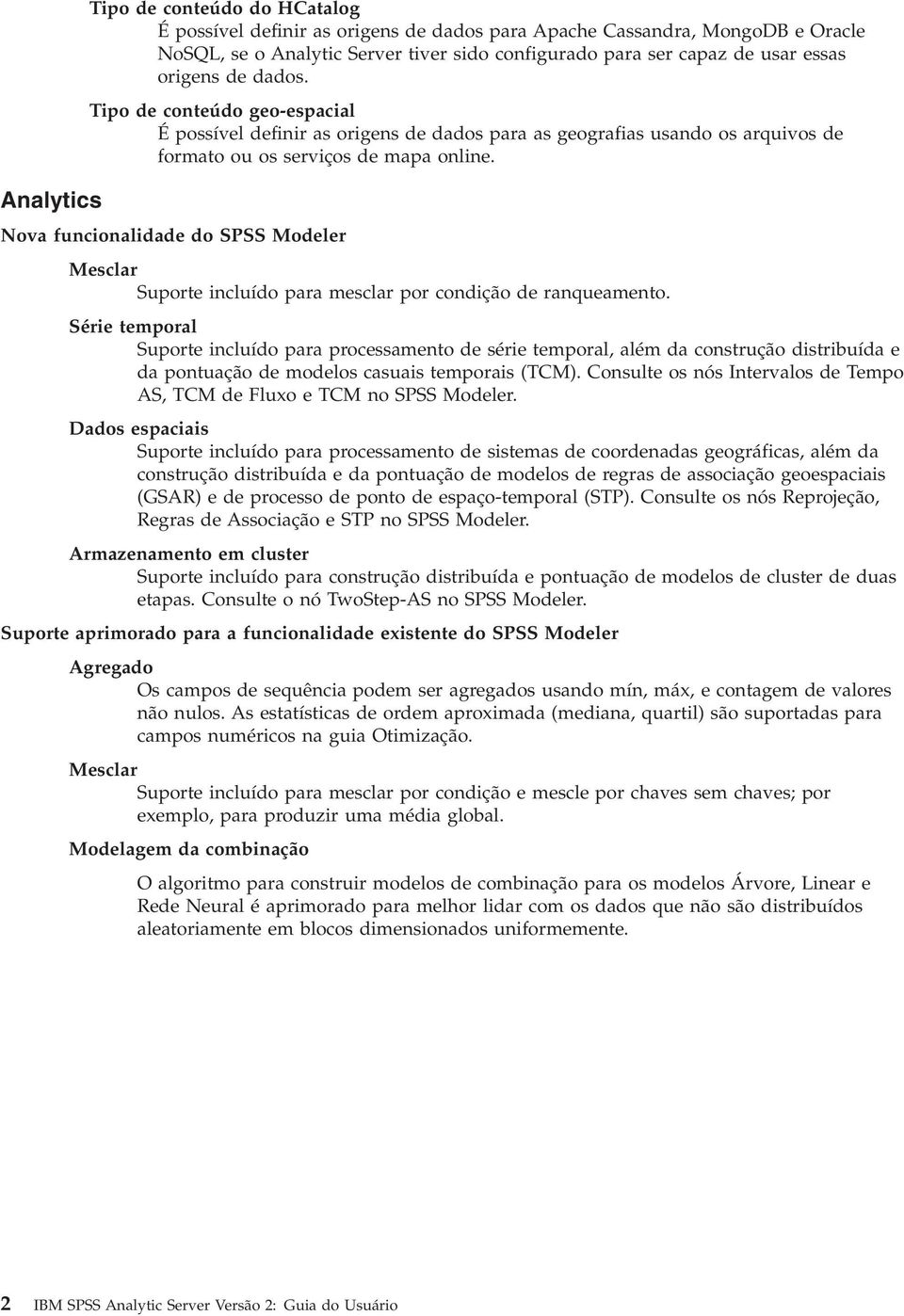 Tipo de conteúdo do HCatalog

É possível definir as origens de dados para Apache Cassandra, MongoDB e Oracle NoSQL, se o Analytic Server tiver sido configurado para ser capaz de usar essas origens de dados.

Tipo de conteúdo geo-espacial

É possível definir as origens de dados para as geografias usando os arquivos de formato ou os serviços de mapa online.

Analytics

Nova funcionalidade do SPSS Modeler

Mesclar

Suporte incluído para mesclar por condição de ranqueamento.

Série temporal

Suporte incluído para processamento de série temporal, além da construção distribuída e da pontuação de modelos casuais temporais (TCM). Consulte os nós Intervalos de Tempo AS, TCM de Fluxo e TCM no SPSS Modeler.

Dados espaciais

Suporte incluído para processamento de sistemas de coordenadas geográficas, além da construção distribuída e da pontuação de modelos de regras de associação geoespaciais (GSAR) e de processo de ponto de espaço-temporal (STP). Consulte os nós Reprojeção, Regras de Associação e STP no SPSS Modeler.

Armazenamento em cluster

Suporte incluído para construção distribuída e pontuação de modelos de cluster de duas etapas. Consulte o nó TwoStep-AS no SPSS Modeler.

Suporte aprimorado para a funcionalidade existente do SPSS Modeler

Agregado

Os campos de sequência podem ser agregados usando mín, máx, e contagem de valores não nulos. As estatísticas de ordem aproximada (mediana, quartil) são suportadas para campos numéricos na guia Otimização.

Mesclar

Suporte incluído para mesclar por condição e mescle por chaves sem chaves; por exemplo, para produzir uma média global.

Modelagem da combinação

O algoritmo para construir modelos de combinação para os modelos Árvore, Linear e Rede Neural é aprimorado para melhor lidar com os dados que não são distribuídos aleatoriamente em blocos dimensionados uniformemente.

2 IBM SPSS Analytic Server Versão 2: Guia do Usuário